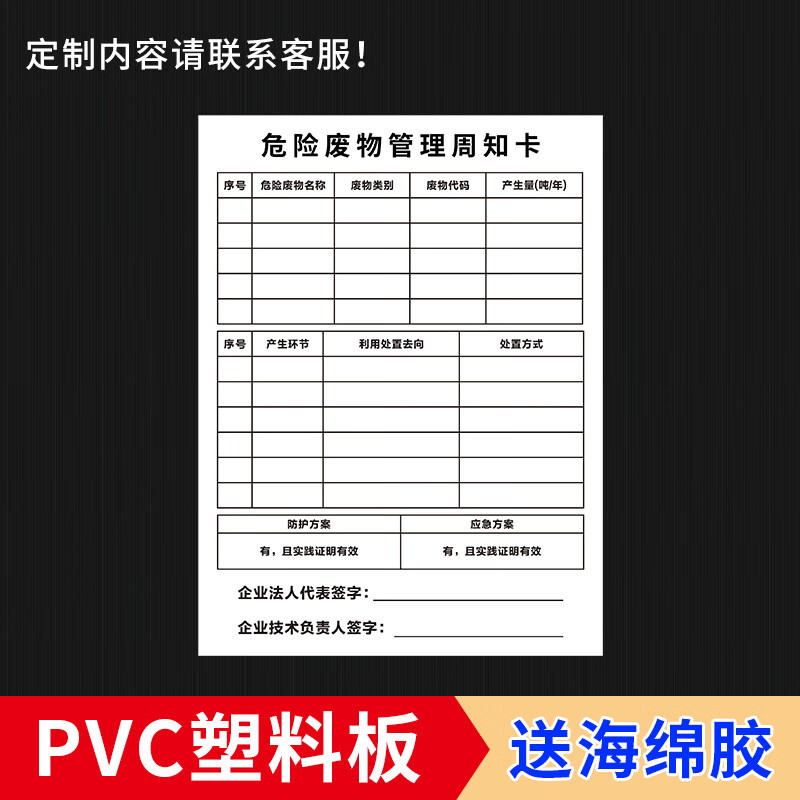 定制内容请联系客服！

危险废物管理周知卡

| 序号 | 危险废物名称 | 废物类别 | 废物代码 | 产生量(吨/年) |
|---|---|---|---|---|
| | | | | |
| | | | | |
| | | | | |
| | | | | |
| | | | | |

| 序号 | 产生环节 | 利用处置去向 | 处置方式 |
|---|---|---|---|
| | | | |
| | | | |
| | | | |
| | | | |
| | | | |
| | | | |

| 防护方案 | 应急方案 |
|---|---|
| 有，且实践证明有效 | 有，且实践证明有效 |

企业法人代表签字：

企业技术负责人签字：

PVC塑料板

送海绵胶